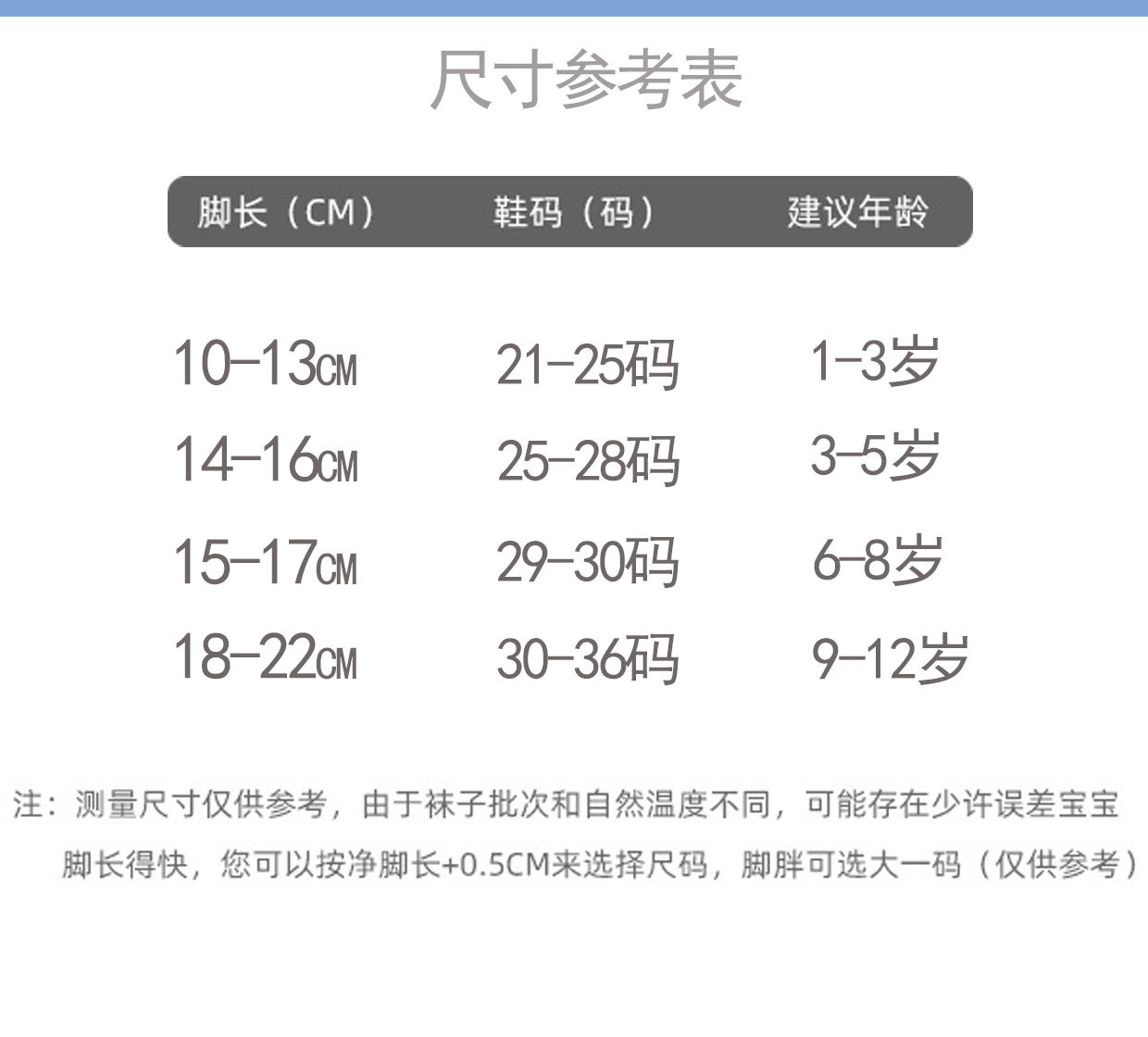 尺寸参考表

| 脚长（CM） | 鞋码（码） | 建议年龄 |
|---|---|---|
| 10-13CM | 21-25码 | 1-3岁 |
| 14-16CM | 25-28码 | 3-5岁 |
| 15-17CM | 29-30码 | 6-8岁 |
| 18-22CM | 30-36码 | 9-12岁 |

注：测量尺寸仅供参考，由于袜子批次和自然温度不同，可能存在少许误差宝宝脚长得快，您可以按净脚长+0.5CM来选择尺码，脚胖可选大一码（仅供参考）